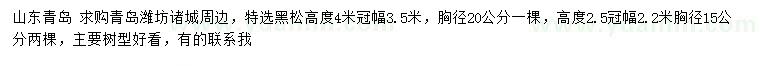 山东青岛 求购青岛潍坊诸城周边，特选黑松高度4米冠幅3.5米，胸径20公分一棵，高度2.5冠幅2.2米胸径15公分两棵，主要树型好看，有的联系我